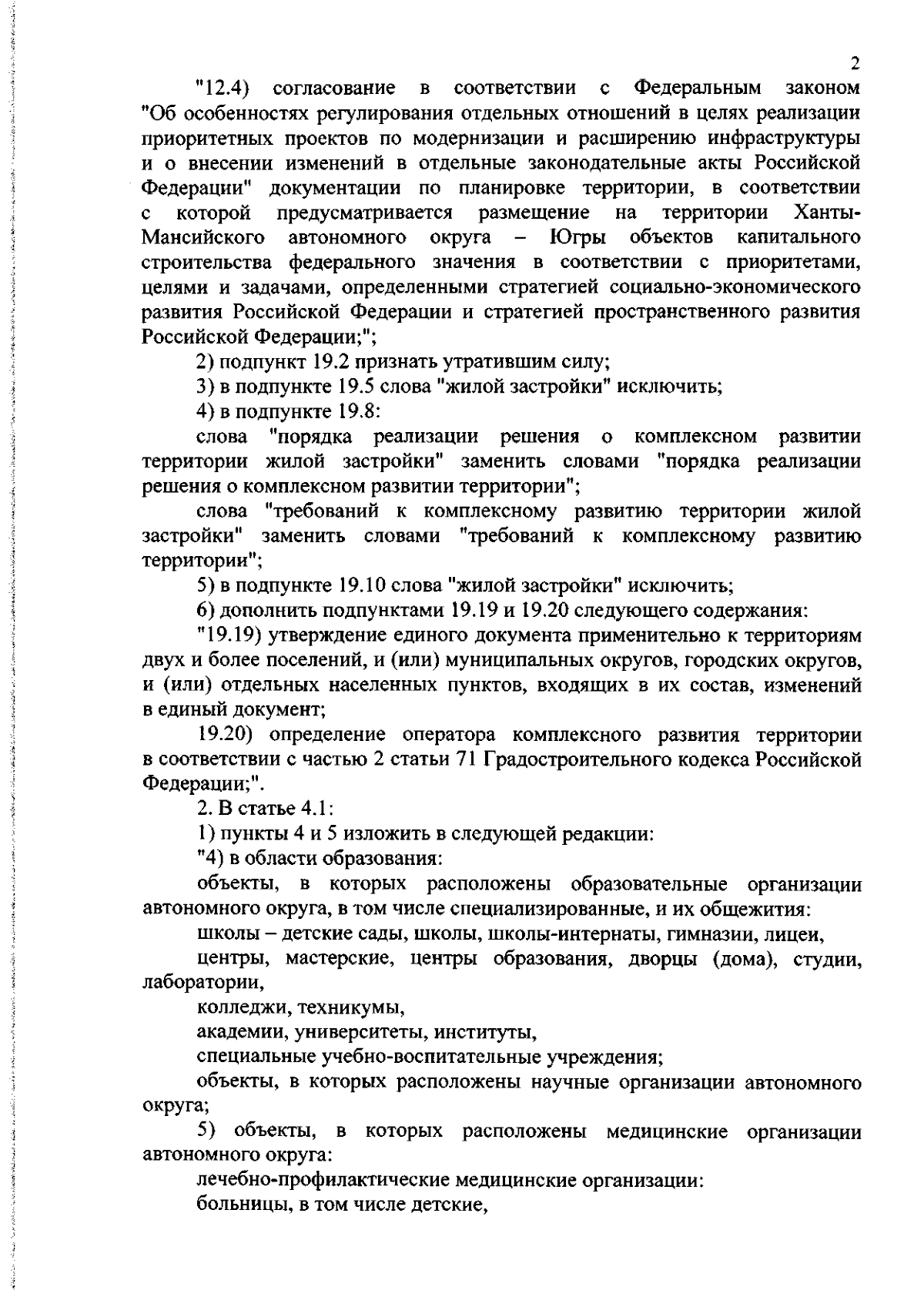 2

"12.4) согласование в соответствии с Федеральным законом "Об особенностях регулирования отдельных отношений в целях реализации приоритетных проектов по модернизации и расширению инфраструктуры и о внесении изменений в отдельные законодательные акты Российской Федерации" документации по планировке территории, в соответствии с которой предусматривается размещение на территории Ханты-Мансийского автономного округа – Югры объектов капитального строительства федерального значения в соответствии с приоритетами, целями и задачами, определенными стратегией социально-экономического развития Российской Федерации и стратегией пространственного развития Российской Федерации;";

2) подпункт 19.2 признать утратившим силу;

3) в подпункте 19.5 слова "жилой застройки" исключить;

4) в подпункте 19.8:

слова "порядка реализации решения о комплексном развитии территории жилой застройки" заменить словами "порядка реализации решения о комплексном развитии территории";

слова "требований к комплексному развитию территории жилой застройки" заменить словами "требований к комплексному развитию территории";

5) в подпункте 19.10 слова "жилой застройки" исключить;

6) дополнить подпунктами 19.19 и 19.20 следующего содержания:

"19.19) утверждение единого документа применительно к территориям двух и более поселений, и (или) муниципальных округов, городских округов, и (или) отдельных населенных пунктов, входящих в их состав, изменений в единый документ;

19.20) определение оператора комплексного развития территории в соответствии с частью 2 статьи 71 Градостроительного кодекса Российской Федерации;".

2. В статье 4.1:

1) пункты 4 и 5 изложить в следующей редакции:

"4) в области образования:

объекты, в которых расположены образовательные организации автономного округа, в том числе специализированные, и их общежития:

школы – детские сады, школы, школы-интернаты, гимназии, лицеи,

центры, мастерские, центры образования, дворцы (дома), студии, лаборатории,

колледжи, техникумы,

академии, университеты, институты,

специальные учебно-воспитательные учреждения;

объекты, в которых расположены научные организации автономного округа;

5) объекты, в которых расположены медицинские организации автономного округа:

лечебно-профилактические медицинские организации:

больницы, в том числе детские,